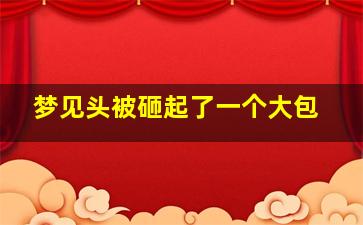 梦见头被砸起了一个大包